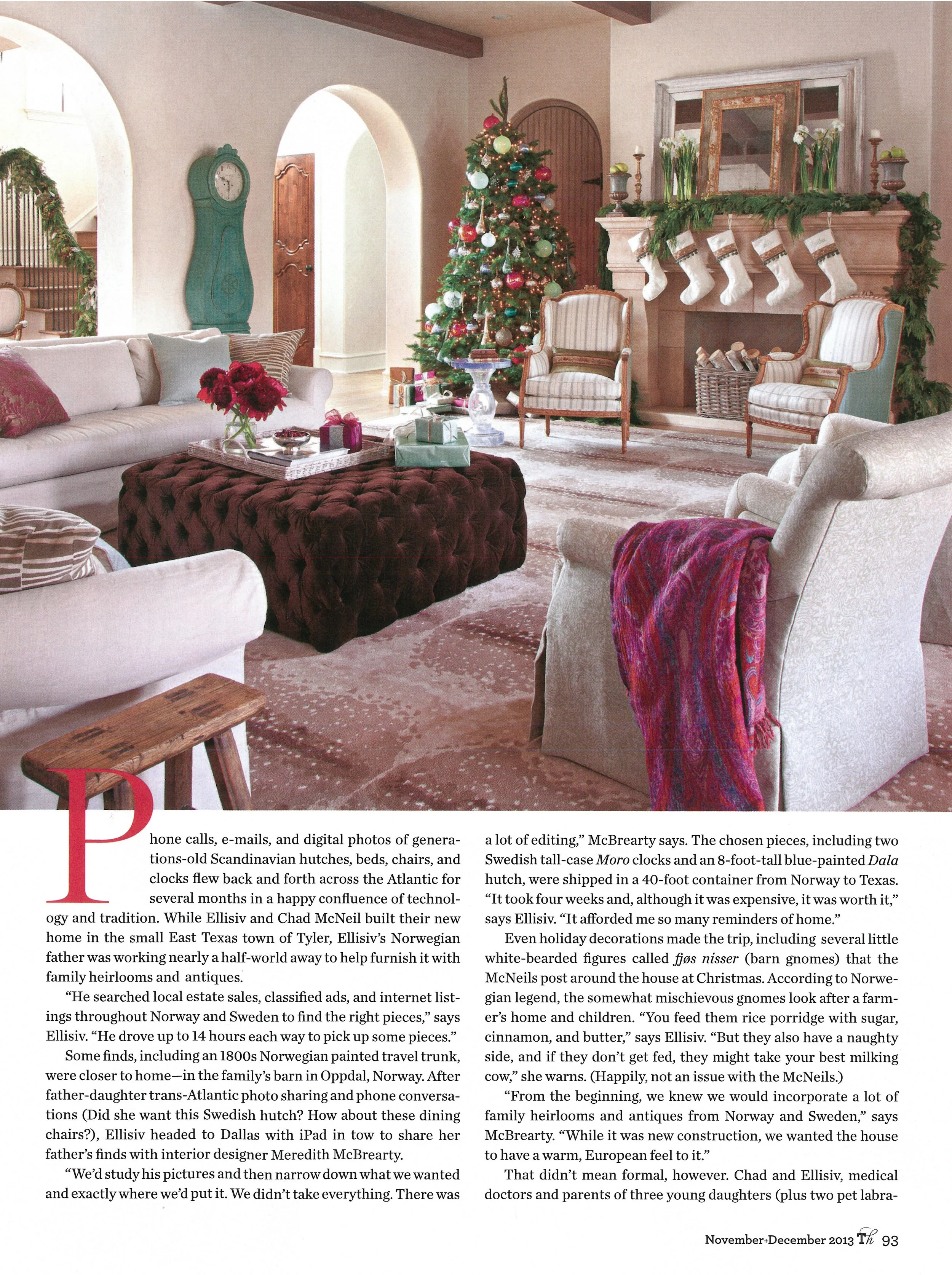 Phone calls, e-mails, and digital photos of generations-old Scandinavian hutches, beds, chairs, and clocks flew back and forth across the Atlantic for several months in a happy confluence of technology and tradition. While Ellisiv and Chad McNeil built their new home in the small East Texas town of Tyler, Ellisiv's Norwegian father was working nearly a half-world away to help furnish it with family heirlooms and antiques.

"He searched local estate sales, classified ads, and internet listings throughout Norway and Sweden to find the right pieces," says Ellisiv. "He drove up to 14 hours each way to pick up some pieces."

Some finds, including an 1800s Norwegian painted travel trunk, were closer to home—in the family's barn in Oppdal, Norway. After father-daughter trans-Atlantic photo sharing and phone conversations (Did she want this Swedish hutch? How about these dining chairs?), Ellisiv headed to Dallas with iPad in tow to share her father's finds with interior designer Meredith McBrearty.

"We'd study his pictures and then narrow down what we wanted and exactly where we'd put it. We didn't take everything. There was a lot of editing," McBrearty says. The chosen pieces, including two Swedish tall-case Moro clocks and an 8-foot-tall blue-painted Dala hutch, were shipped in a 40-foot container from Norway to Texas. "It took four weeks and, although it was expensive, it was worth it," says Ellisiv. "It afforded me so many reminders of home."

Even holiday decorations made the trip, including several little white-bearded figures called fjøs nisser (barn gnomes) that the McNeils post around the house at Christmas. According to Norwegian legend, the somewhat mischievous gnomes look after a farmer's home and children. "You feed them rice porridge with sugar, cinnamon, and butter," says Ellisiv. "But they also have a naughty side, and if they don't get fed, they might take your best milking cow," she warns. (Happily, not an issue with the McNeils.)

"From the beginning, we knew we would incorporate a lot of family heirlooms and antiques from Norway and Sweden," says McBrearty. "While it was new construction, we wanted the house to have a warm, European feel to it."

That didn't mean formal, however. Chad and Ellisiv, medical doctors and parents of three young daughters (plus two pet labra-

November+December 2013 Th 93